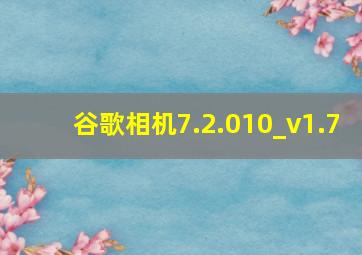 谷歌相机7.2.010_v1.7